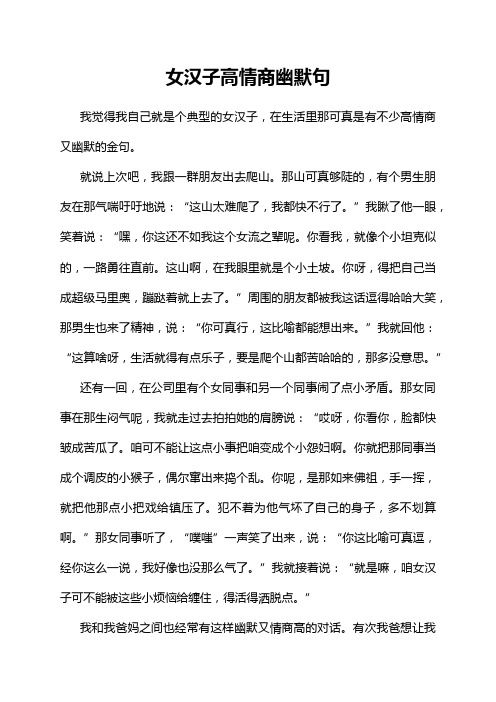 女汉子高情商幽默句

我觉得我自己就是个典型的女汉子，在生活里那可真是有不少高情商又幽默的金句。

就说上次吧，我跟一群朋友出去爬山。那山可真够陡的，有个男生朋友在那气喘吁吁地说：“这山太难爬了，我都快不行了。”我瞅了他一眼，笑着说：“嘿，你这还不如我这个女流之辈呢。你看我，就像个小坦克似的，一路勇往直前。这山啊，在我眼里就是个小土坡。你呀，得把自己当成超级马里奥，蹦跶着就上去了。”周围的朋友都被我这话逗得哈哈大笑，那男生也来了精神，说：“你可真行，这比喻都能想出来。”我就回他：“这算啥呀，生活就得有点乐子，要是爬个山都苦哈哈的，那多没意思。”

还有一回，在公司里有个女同事和另一个同事闹了点小矛盾。那女同事在那生闷气呢，我就走过去拍拍她的肩膀说：“哎呀，你看你，脸都快皱成苦瓜了。咱可不能让这点小事把咱变成个小怨妇啊。你就把那同事当成个调皮的小猴子，偶尔窜出来捣个乱。你呢，是那如来佛祖，手一挥，就把他那点小把戏给镇压了。犯不着为他气坏了自己的身子，多不划算啊。”那女同事听了，“噗嗤”一声笑了出来，说：“你这比喻可真逗，经你这么一说，我好像也没那么气了。”我就接着说：“就是嘛，咱女汉子可不能被这些小烦恼给缠住，得活得洒脱点。”

我和我爸妈之间也经常有这样幽默又情商高的对话。有次我爸想让我